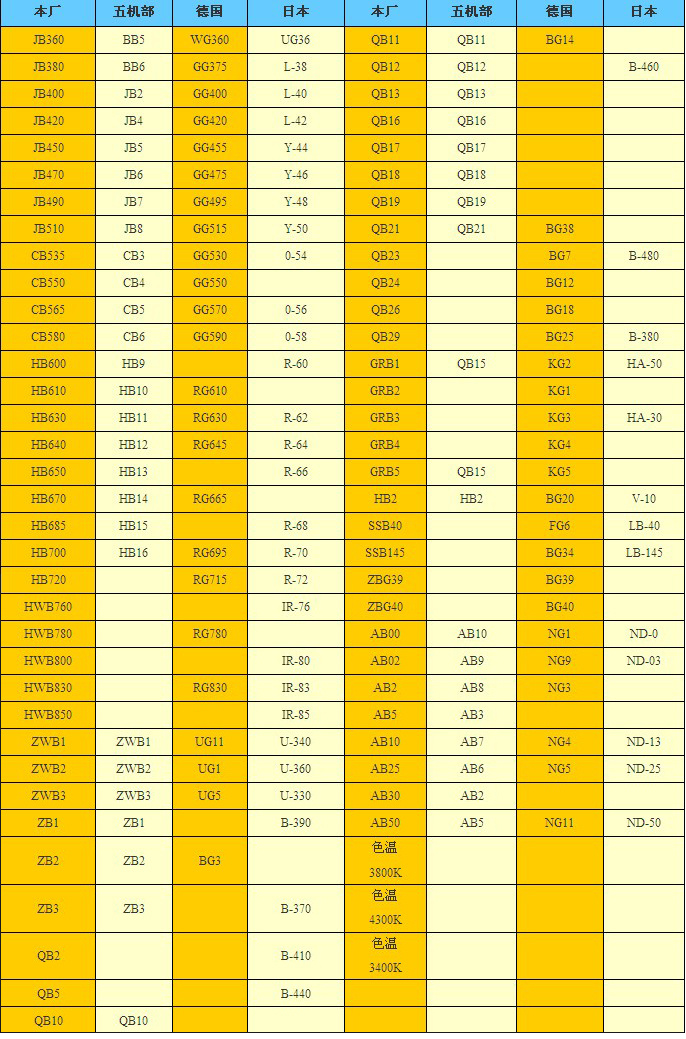 | 本厂 | 五机部 | 德国 | 日本 | 本厂 | 五机部 | 德国 | 日本 |
|---|---|---|---|---|---|---|---|
| JB360 | BB5 | WG360 | UG36 | QB11 | QB11 | BG14 | |
| JB380 | BB6 | GG375 | L-38 | QB12 | QB12 | | B-460 |
| JB400 | JB2 | GG400 | L-40 | QB13 | QB13 | | |
| JB420 | JB4 | GG420 | L-42 | QB16 | QB16 | | |
| JB450 | JB5 | GG455 | Y-44 | QB17 | QB17 | | |
| JB470 | JB6 | GG475 | Y-46 | QB18 | QB18 | | |
| JB490 | JB7 | GG495 | Y-48 | QB19 | QB19 | | |
| JB510 | JB8 | GG515 | Y-50 | QB21 | QB21 | BG38 | |
| CB535 | CB3 | GG530 | 0-54 | QB23 | | BG7 | B-480 |
| CB550 | CB4 | GG550 | | QB24 | | BG12 | |
| CB565 | CB5 | GG570 | 0-56 | QB26 | | BG18 | |
| CB580 | CB6 | GG590 | 0-58 | QB29 | | BG25 | B-380 |
| HB600 | HB9 | | R-60 | GRB1 | QB15 | KG2 | HA-50 |
| HB610 | HB10 | RG610 | | GRB2 | | KG1 | |
| HB630 | HB11 | RG630 | R-62 | GRB3 | | KG3 | HA-30 |
| HB640 | HB12 | RG645 | R-64 | GRB4 | | KG4 | |
| HB650 | HB13 | | R-66 | GRB5 | QB15 | KG5 | |
| HB670 | HB14 | RG665 | | HB2 | HB2 | BG20 | V-10 |
| HB685 | HB15 | | R-68 | SSB40 | | FG6 | LB-40 |
| HB700 | HB16 | RG695 | R-70 | SSB145 | | BG34 | LB-145 |
| HB720 | | RG715 | R-72 | ZBG39 | | BG39 | |
| HWB760 | | | IR-76 | ZBG40 | | BG40 | |
| HWB780 | | RG780 | | AB00 | AB10 | NG1 | ND-0 |
| HWB800 | | | IR-80 | AB02 | AB9 | NG9 | ND-03 |
| HWB830 | | RG830 | IR-83 | AB2 | AB8 | NG3 | |
| HWB850 | | | IR-85 | AB5 | AB3 | | |
| ZWB1 | ZWB1 | UG11 | U-340 | AB10 | AB7 | NG4 | ND-13 |
| ZWB2 | ZWB2 | UG1 | U-360 | AB25 | AB6 | NG5 | ND-25 |
| ZWB3 | ZWB3 | UG5 | U-330 | AB30 | AB2 | | |
| ZB1 | ZB1 | | B-390 | AB50 | AB5 | NG11 | ND-50 |
| ZB2 | ZB2 | BG3 | | 色温 3800K | | | |
| ZB3 | ZB3 | | B-370 | 色温 4300K | | | |
| QB2 | | | B-410 | 色温 3400K | | | |
| QB5 | | | B-440 | | | | |
| QB10 | QB10 | | | | | | |